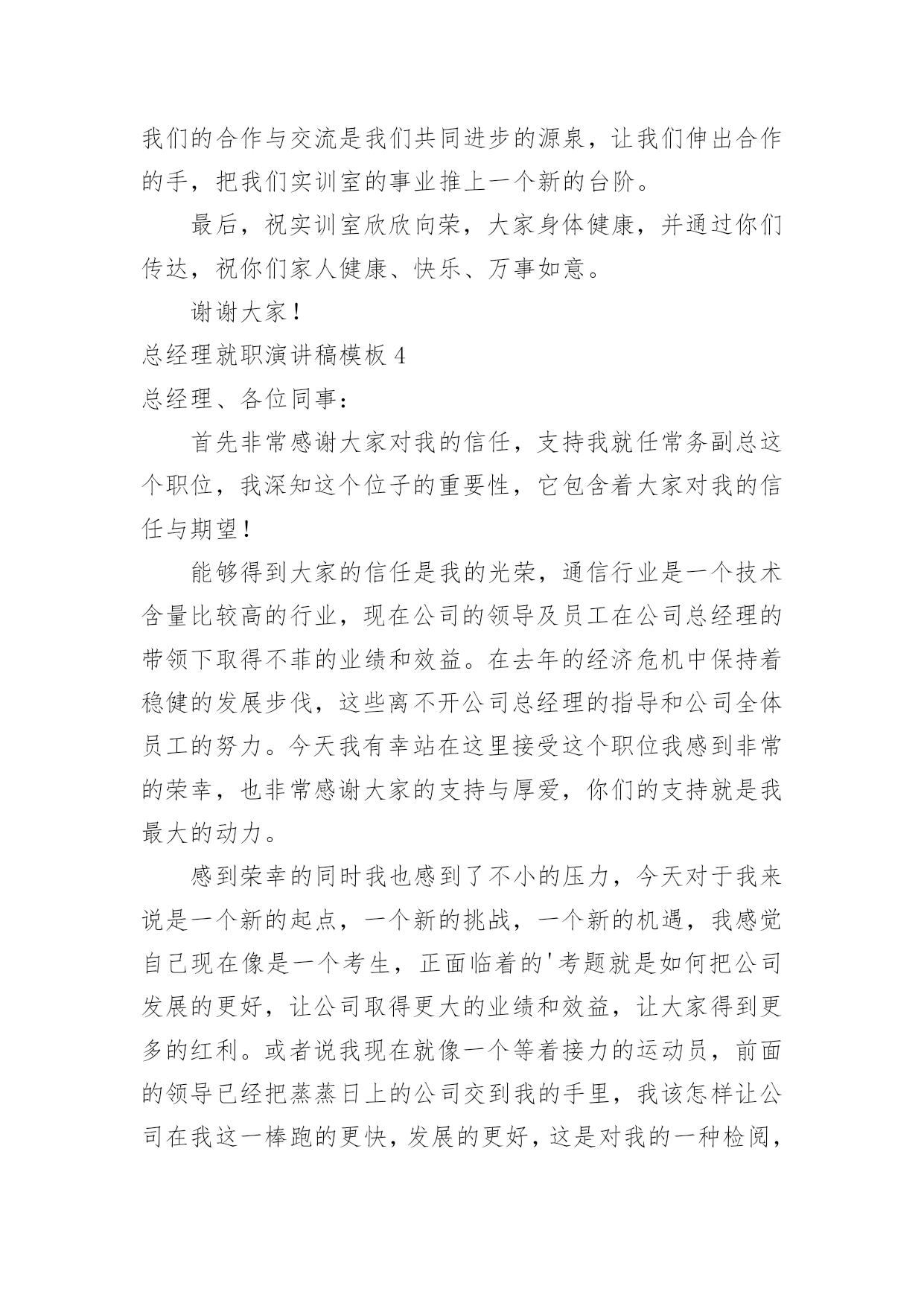 我们的合作与交流是我们共同进步的源泉，让我们伸出合作的手，把我们实训室的事业推上一个新的台阶。

最后，祝实训室欣欣向荣，大家身体健康，并通过你们传达，祝你们家人健康、快乐、万事如意。

谢谢大家！

总经理就职演讲稿模板 4

总经理、各位同事：

首先非常感谢大家对我的信任，支持我就任常务副总这个职位，我深知这个位子的重要性，它包含着大家对我的信任与期望！

能够得到大家的信任是我的光荣，通信行业是一个技术含量比较高的行业，现在公司的领导及员工在公司总经理的带领下取得不菲的业绩和效益。在去年的经济危机中保持着稳健的发展步伐，这些离不开公司总经理的指导和公司全体员工的努力。今天我有幸站在这里接受这个职位我感到非常的荣幸，也非常感谢大家的支持与厚爱，你们的支持就是我最大的动力。

感到荣幸的同时我也感到了不小的压力，今天对于我来说是一个新的起点，一个新的挑战，一个新的机遇，我感觉自己现在像是一个考生，正面临着的'考题就是如何把公司发展的更好，让公司取得更大的业绩和效益，让大家得到更多的红利。或者说我现在就像一个等着接力的运动员，前面的领导已经把蒸蒸日上的公司交到我的手里，我该怎样让公司在我这一棒跑的更快，发展的更好，这是对我的一种检阅，